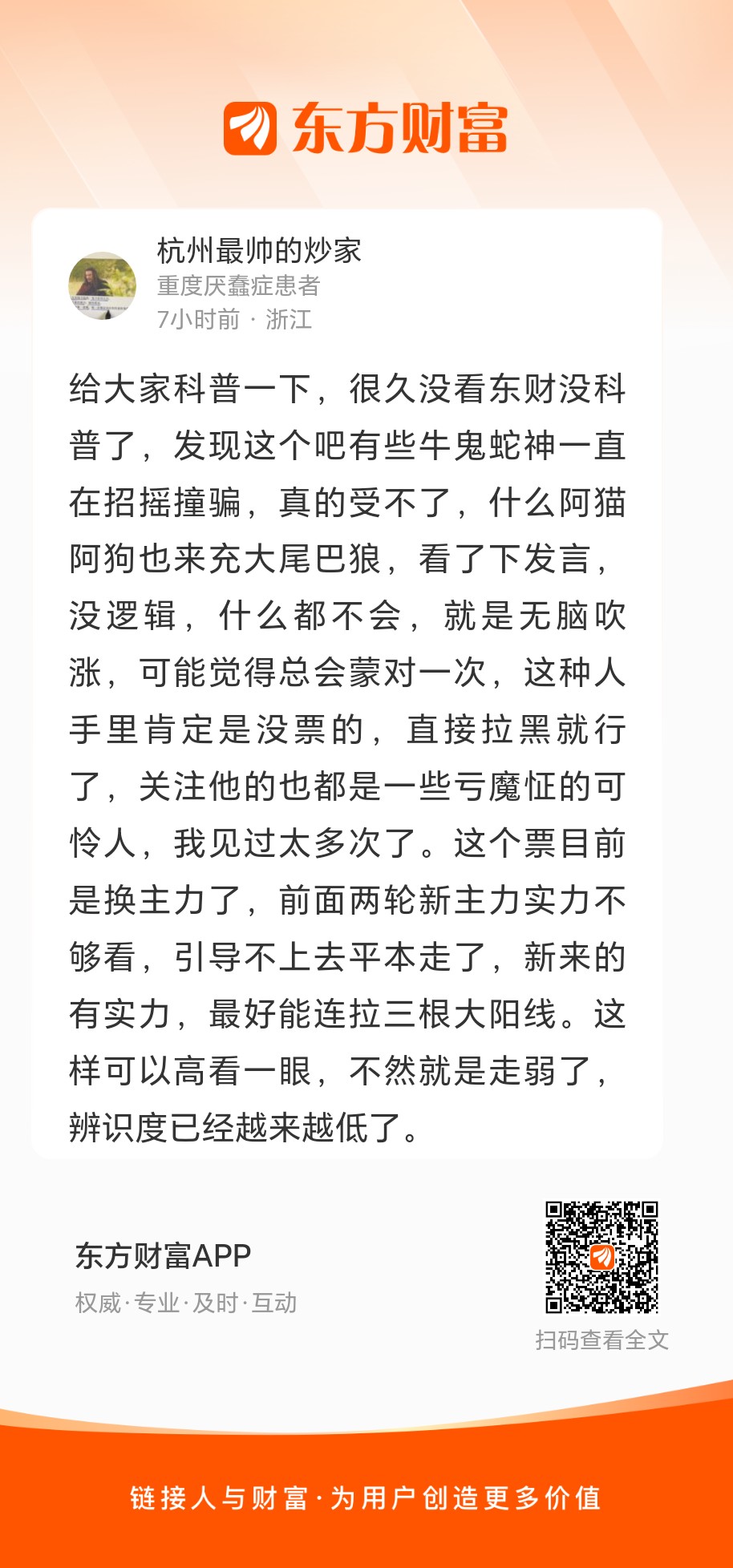 东方财富

杭州最帅的炒家
重度厌蠢症患者
7小时前 · 浙江

给大家科普一下，很久没看东财没科普了，发现这个吧有些牛鬼蛇神一直在招摇撞骗，真的受不了，什么阿猫阿狗也来充大尾巴狼，看了下发言，没逻辑，什么都不会，就是无脑吹涨，可能觉得总会蒙对一次，这种人手里肯定是没票的，直接拉黑就行了，关注他的也都是一些亏魔怔的可怜人，我见过太多次了。这个票目前是换主力了，前面两轮新主力实力不够看，引导不上去平本走了，新来的有实力，最好能连拉三根大阳线。这样可以高看一眼，不然就是走弱了，辨识度已经越来越低了。

东方财富APP
权威·专业·及时·互动

扫码查看全文

链接人与财富·为用户创造更多价值